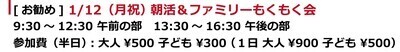 [ お勧め ] 1/12（月祝）朝活＆ファミリーもくもく会
9:30 ～ 12:30 午前の部　13:30 ～ 16:30 午後の部
参加費（半日）: 大人 ¥500 子ども ¥300（1日 大人 ¥900 子ども ¥500）